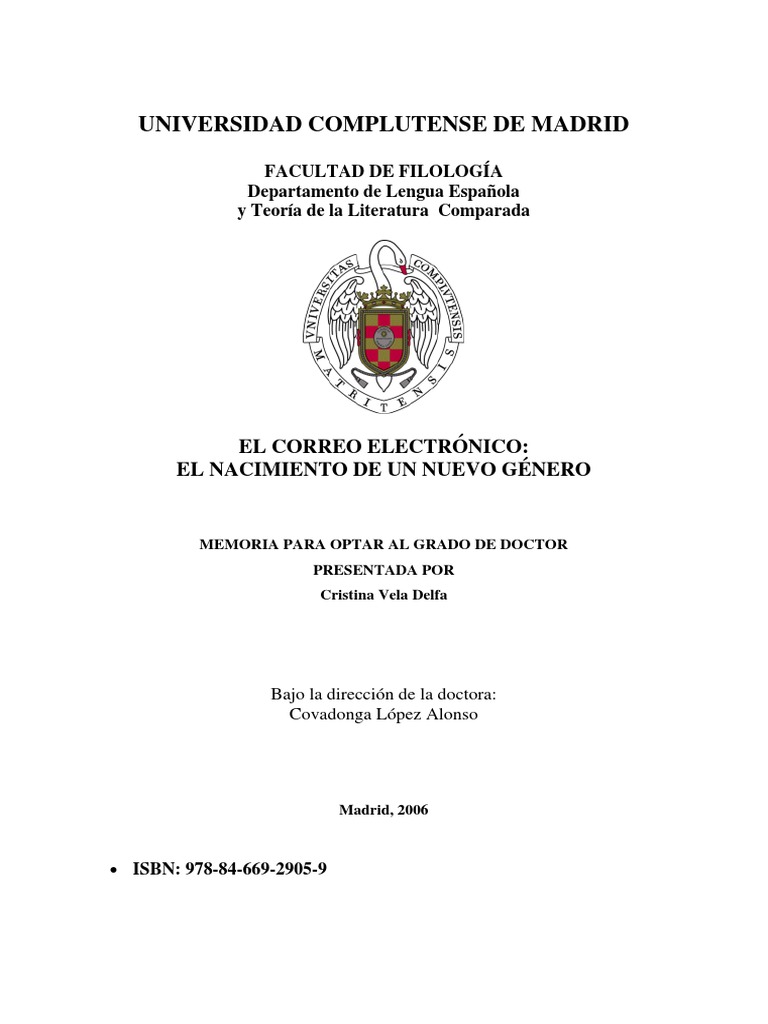 UNIVERSIDAD COMPLUTENSE DE MADRID

FACULTAD DE FILOLOGÍA
Departamento de Lengua Española
y Teoría de la Literatura Comparada

VNIVERSITAS COMPLVTENSIS MATRITENSIS

EL CORREO ELECTRÓNICO:
EL NACIMIENTO DE UN NUEVO GÉNERO

MEMORIA PARA OPTAR AL GRADO DE DOCTOR
PRESENTADA POR
Cristina Vela Delfa

Bajo la dirección de la doctora:
Covadonga López Alonso

Madrid, 2006

• ISBN: 978-84-669-2905-9